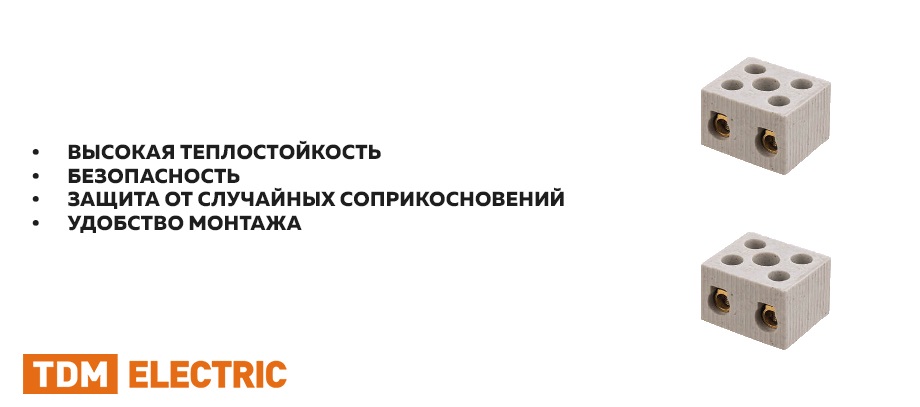 • ВЫСОКАЯ ТЕПЛОСТОЙКОСТЬ
• БЕЗОПАСНОСТЬ
• ЗАЩИТА ОТ СЛУЧАЙНЫХ СОПРИКОСНОВЕНИЙ
• УДОБСТВО МОНТАЖА

TDM ELECTRIC